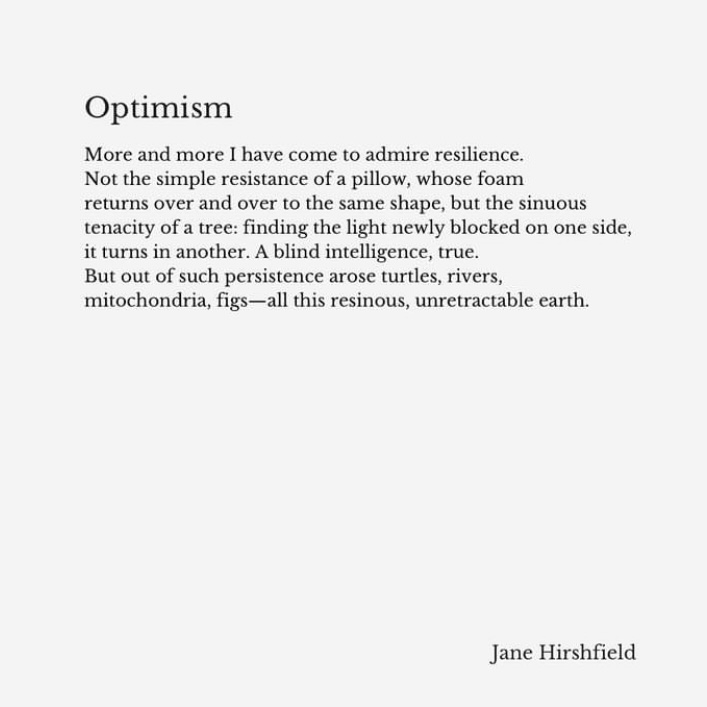 Optimism

More and more I have come to admire resilience.
Not the simple resistance of a pillow, whose foam
returns over and over to the same shape, but the sinuous
tenacity of a tree: finding the light newly blocked on one side,
it turns in another. A blind intelligence, true.
But out of such persistence arose turtles, rivers,
mitochondria, figs—all this resinous, unretractable earth.

Jane Hirshfield